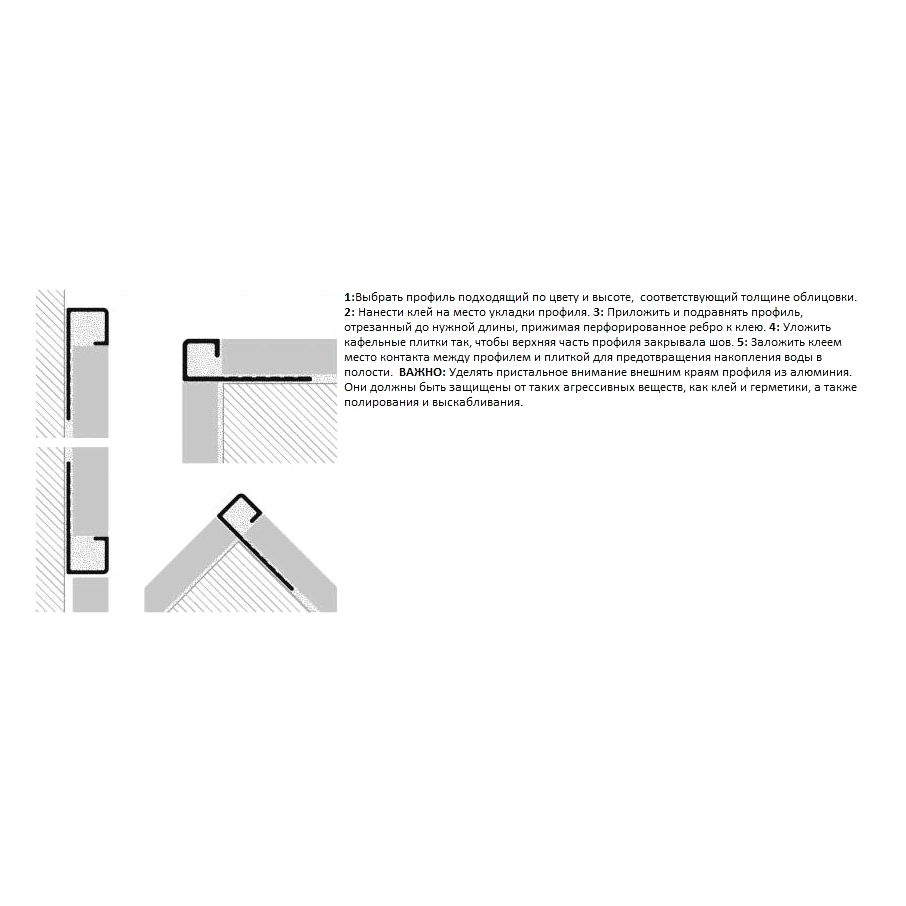 1:Выбрать профиль подходящий по цвету и высоте, соответствующий толщине облицовки. 2: Нанести клей на место укладки профиля. 3: Приложить и подравнять профиль, отрезанный до нужной длины, прижимая перфорированное ребро к клею. 4: Уложить кафельные плитки так, чтобы верхняя часть профиля закрывала шов. 5: Заложить клеем место контакта между профилем и плиткой для предотвращения накопления воды в полости. ВАЖНО: Уделять пристальное внимание внешним краям профиля из алюминия. Они должны быть защищены от таких агрессивных веществ, как клей и герметики, а также полирования и выскабливания.